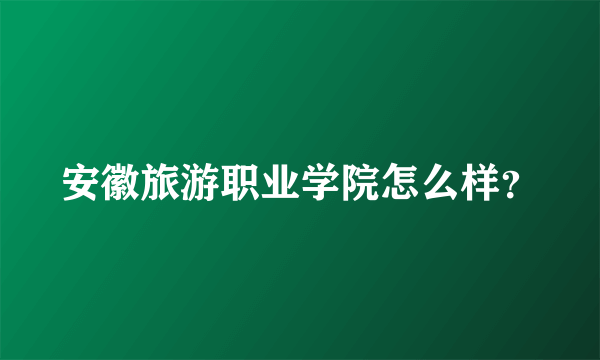 安徽旅游职业学院怎么样?